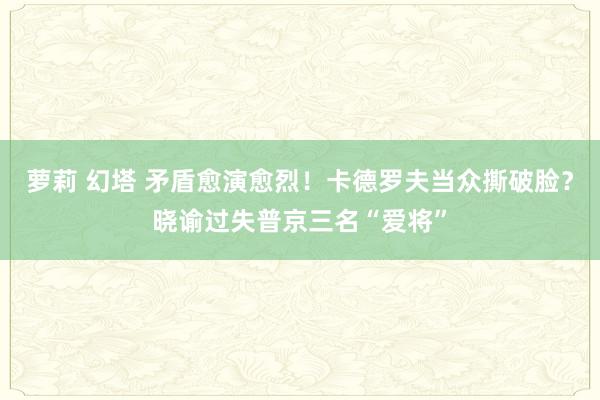 萝莉 幻塔 矛盾愈演愈烈！卡德罗夫当众撕破脸？晓谕过失普京三名“爱将”